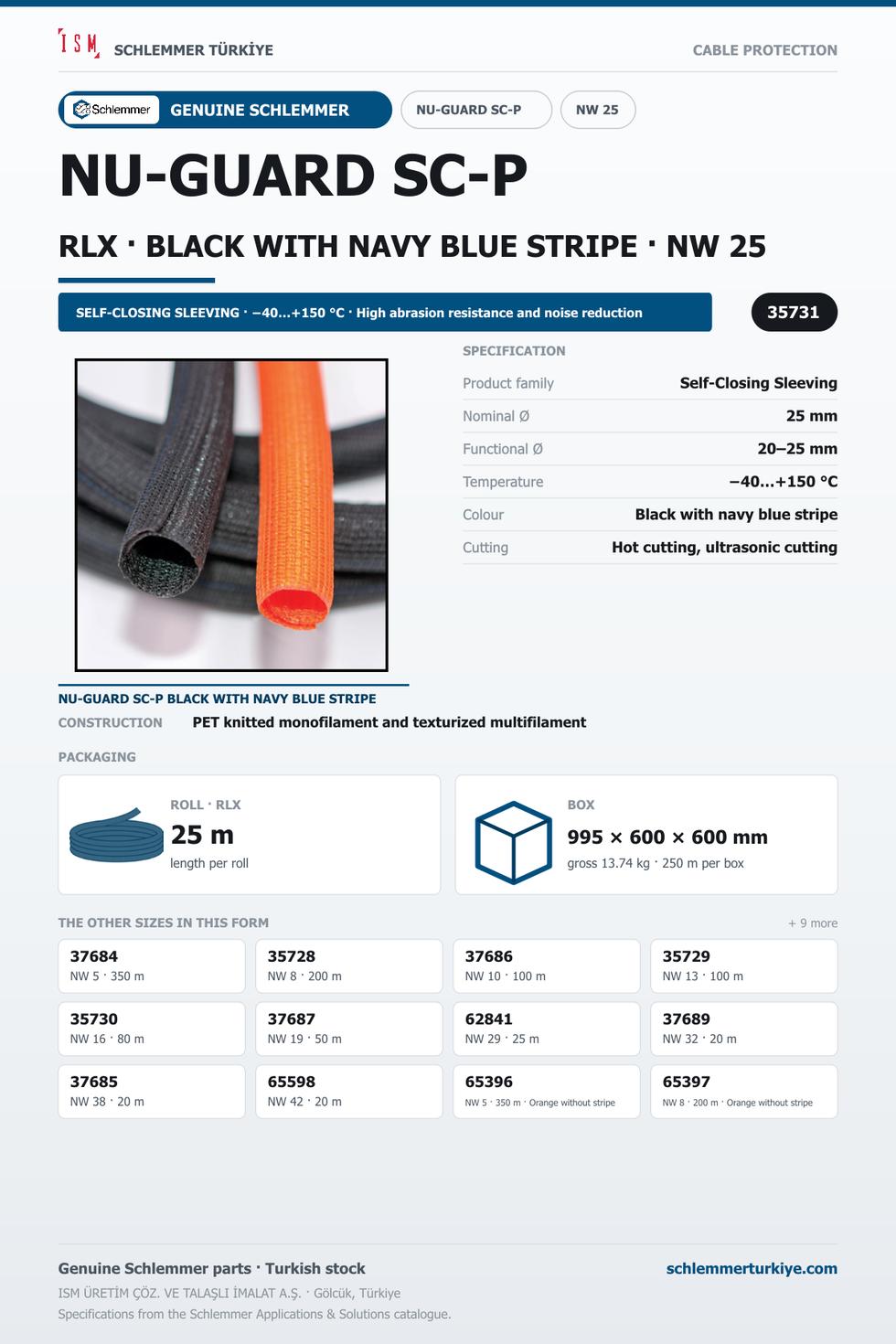 ISM SCHLEMMER TÜRKİYE

CABLE PROTECTION

Schlemmer GENUINE SCHLEMMER

NU-GUARD SC-P

NW 25

NU-GUARD SC-P

RLX · BLACK WITH NAVY BLUE STRIPE · NW 25

SELF-CLOSING SLEEVING · −40...+150 °C · High abrasion resistance and noise reduction

35731

SPECIFICATION

| Product family | Self-Closing Sleeving |
|---|---|
| Nominal Ø | 25 mm |
| Functional Ø | 20–25 mm |
| Temperature | −40...+150 °C |
| Colour | Black with navy blue stripe |
| Cutting | Hot cutting, ultrasonic cutting |

NU-GUARD SC-P BLACK WITH NAVY BLUE STRIPE

CONSTRUCTION PET knitted monofilament and texturized multifilament

PACKAGING

ROLL · RLX
25 m
length per roll

BOX
995 × 600 × 600 mm
gross 13.74 kg · 250 m per box

THE OTHER SIZES IN THIS FORM

+ 9 more

37684
NW 5 · 350 m

35728
NW 8 · 200 m

37686
NW 10 · 100 m

35729
NW 13 · 100 m

35730
NW 16 · 80 m

37687
NW 19 · 50 m

62841
NW 29 · 25 m

37689
NW 32 · 20 m

37685
NW 38 · 20 m

65598
NW 42 · 20 m

65396
NW 5 · 350 m · Orange without stripe

65397
NW 8 · 200 m · Orange without stripe

Genuine Schlemmer parts · Turkish stock

schlemmerturkiye.com

ISM ÜRETİM ÇÖZ. VE TALAŞLI İMALAT A.Ş. · Gölcük, Türkiye

Specifications from the Schlemmer Applications & Solutions catalogue.